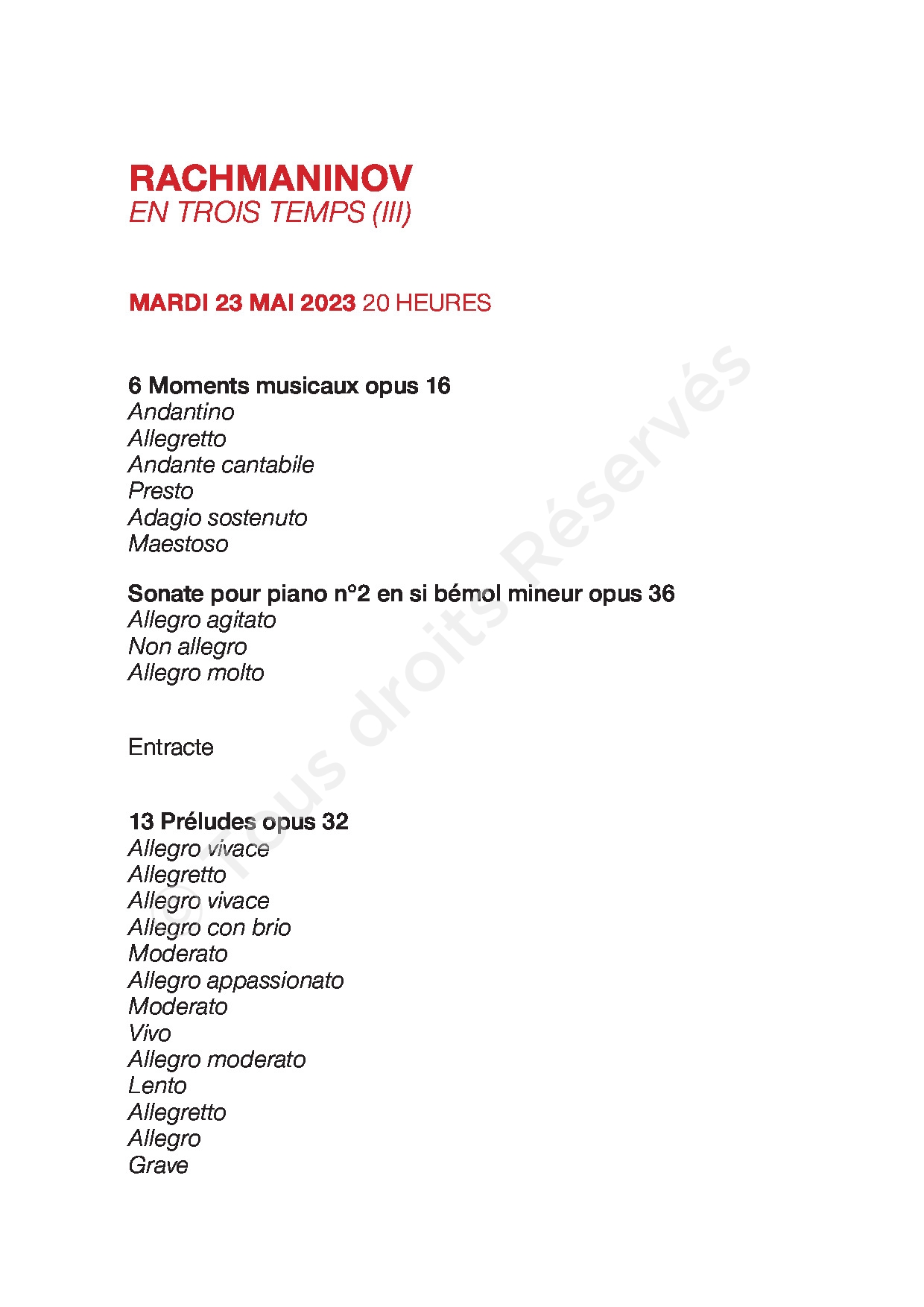 RACHMANINOV
EN TROIS TEMPS (III)

MARDI 23 MAI 2023 20 HEURES

6 Moments musicaux opus 16
Andantino
Allegretto
Andante cantabile
Presto
Adagio sostenuto
Maestoso

Sonate pour piano n°2 en si bémol mineur opus 36
Allegro agitato
Non allegro
Allegro molto

Entracte

13 Préludes opus 32
Allegro vivace
Allegretto
Allegro vivace
Allegro con brio
Moderato
Allegro appassionato
Moderato
Vivo
Allegro moderato
Lento
Allegretto
Allegro
Grave

© Tous droits Réservés